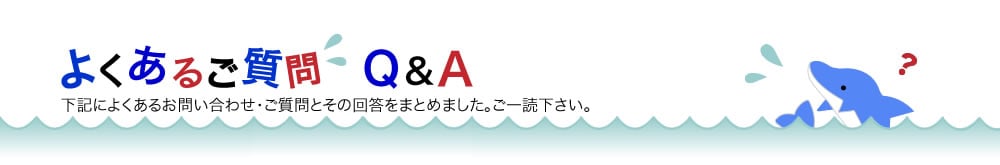 よくあるご質問 Q＆A

下記によくあるお問い合わせ・ご質問とその回答をまとめました。ご一読下さい。

?